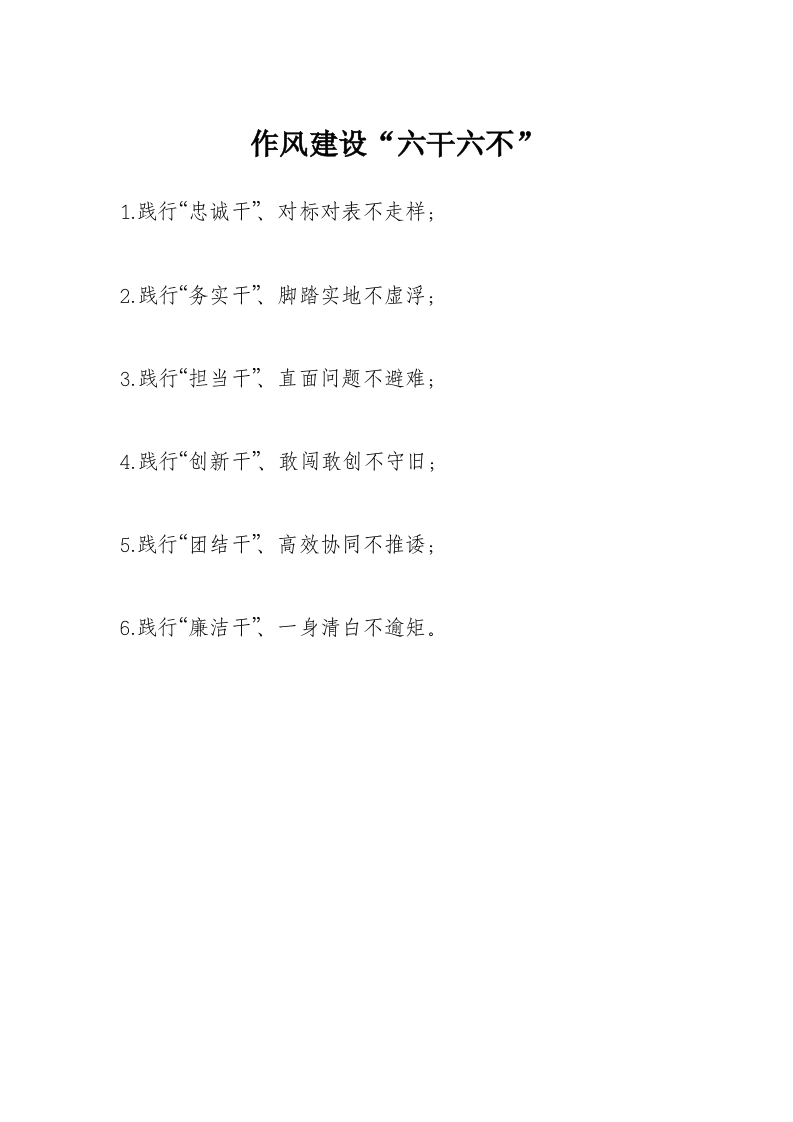 作风建设“六干六不”

1.践行“忠诚干”、对标对表不走样；

2.践行“务实干”、脚踏实地不虚浮；

3.践行“担当干”、直面问题不避难；

4.践行“创新干”、敢闯敢创不守旧；

5.践行“团结干”、高效协同不推诿；

6.践行“廉洁干”、一身清白不逾矩。